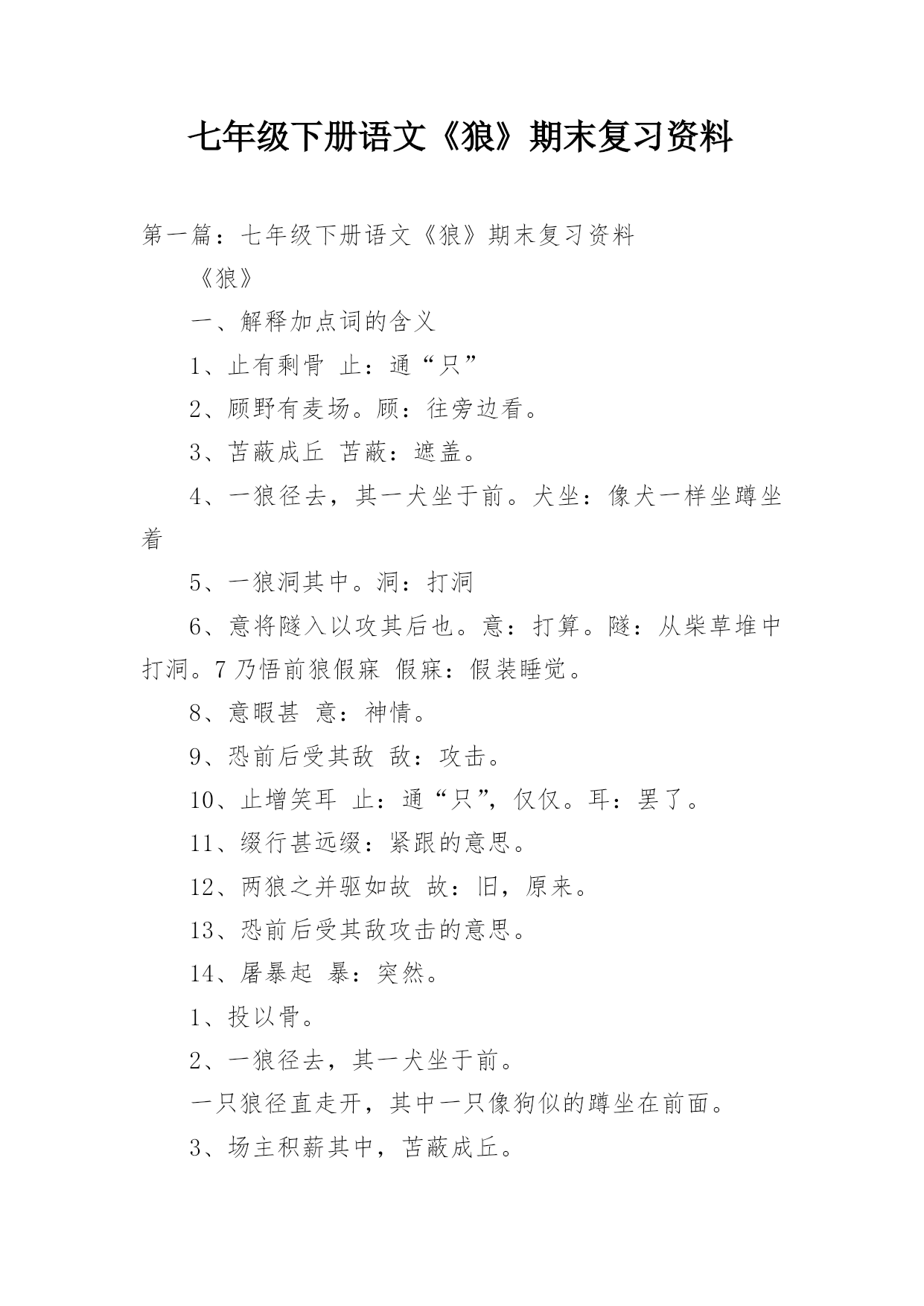 七年级下册语文《狼》期末复习资料

第一篇：七年级下册语文《狼》期末复习资料

《狼》

一、解释加点词的含义

1、止有剩骨 止：通“只”

2、顾野有麦场。顾：往旁边看。

3、苫蔽成丘 苫蔽：遮盖。

4、一狼径去，其一犬坐于前。犬坐：像犬一样坐蹲坐着

5、一狼洞其中。洞：打洞

6、意将隧入以攻其后也。意：打算。隧：从柴草堆中打洞。7 乃悟前狼假寐 假寐：假装睡觉。

8、意暇甚 意：神情。

9、恐前后受其敌 敌：攻击。

10、止增笑耳 止：通“只”，仅仅。耳：罢了。

11、缀行甚远缀：紧跟的意思。

12、两狼之并驱如故 故：旧，原来。

13、恐前后受其敌攻击的意思。

14、屠暴起 暴：突然。

1、投以骨。

2、一狼径去，其一犬坐于前。

一只狼径直走开，其中一只像狗似的蹲坐在前面。

3、场主积薪其中，苫蔽成丘。